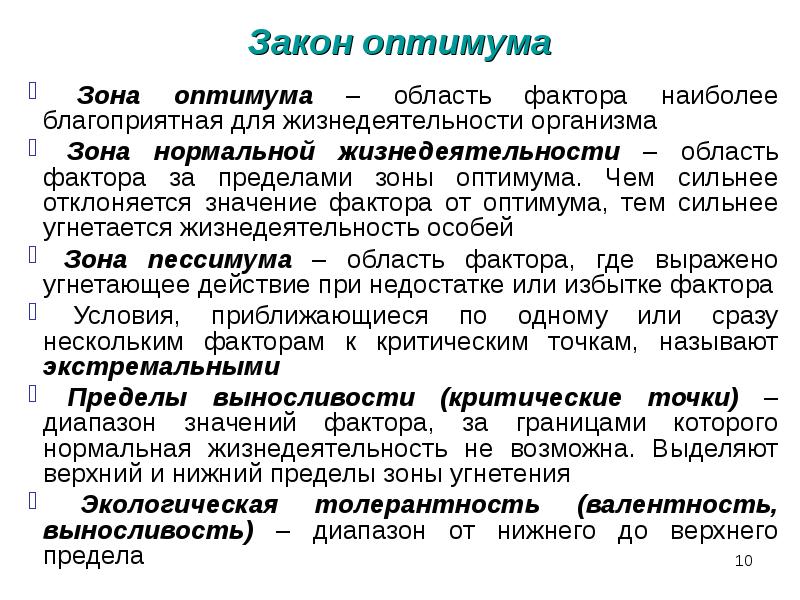 Закон оптимума

Зона оптимума – область фактора наиболее благоприятная для жизнедеятельности организма

Зона нормальной жизнедеятельности – область фактора за пределами зоны оптимума. Чем сильнее отклоняется значение фактора от оптимума, тем сильнее угнетается жизнедеятельность особей

Зона пессимума – область фактора, где выражено угнетающее действие при недостатке или избытке фактора

Условия, приближающиеся по одному или сразу нескольким факторам к критическим точкам, называют экстремальными

Пределы выносливости (критические точки) – диапазон значений фактора, за границами которого нормальная жизнедеятельность не возможна. Выделяют верхний и нижний пределы зоны угнетения

Экологическая толерантность (валентность, выносливость) – диапазон от нижнего до верхнего предела

10